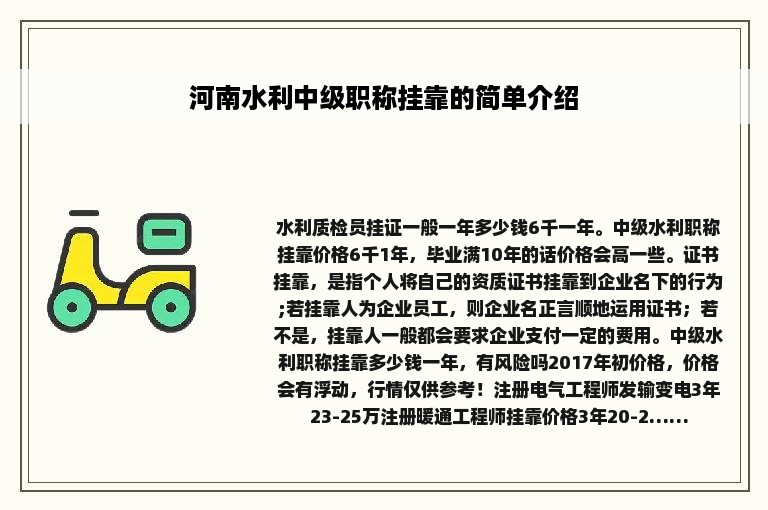 河南水利中级职称挂靠的简单介绍

水利质检员挂证一般一年多少钱6千一年。中级水利职称挂靠价格6千1年，毕业满10年的话价格会高一些。证书挂靠，是指个人将自己的资质证书挂靠到企业名下的行为;若挂靠人为企业员工，则企业名正言顺地运用证书；若不是，挂靠人一般都会要求企业支付一定的费用。中级水利职称挂靠多少钱一年，有风险吗2017年初价格，价格会有浮动，行情仅供参考！注册电气工程师发输变电3年23-25万注册暖通工程师挂靠价格3年20-2......